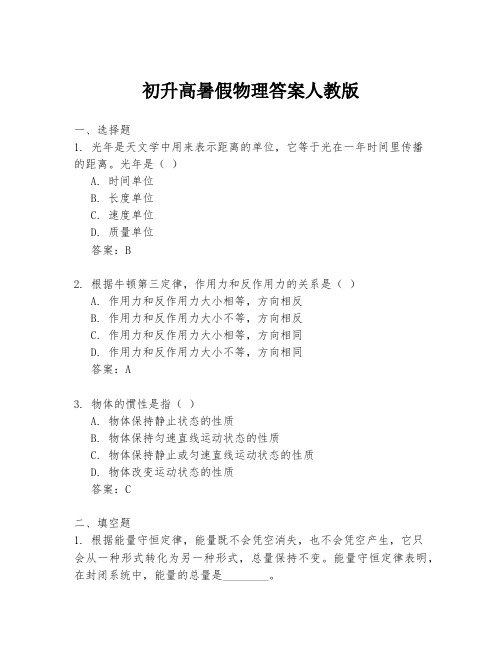 初升高暑假物理答案人教版

一、选择题

1. 光年是天文学中用来表示距离的单位，它等于光在一年时间里传播的距离。光年是（ ）

A. 时间单位

B. 长度单位

C. 速度单位

D. 质量单位

答案：B

2. 根据牛顿第三定律，作用力和反作用力的关系是（ ）

A. 作用力和反作用力大小相等，方向相反

B. 作用力和反作用力大小不等，方向相反

C. 作用力和反作用力大小相等，方向相同

D. 作用力和反作用力大小不等，方向相同

答案：A

3. 物体的惯性是指（ ）

A. 物体保持静止状态的性质

B. 物体保持匀速直线运动状态的性质

C. 物体保持静止或匀速直线运动状态的性质

D. 物体改变运动状态的性质

答案：C

二、填空题

1. 根据能量守恒定律，能量既不会凭空消失，也不会凭空产生，它只会从一种形式转化为另一种形式，总量保持不变。能量守恒定律表明，在封闭系统中，能量的总量是________。